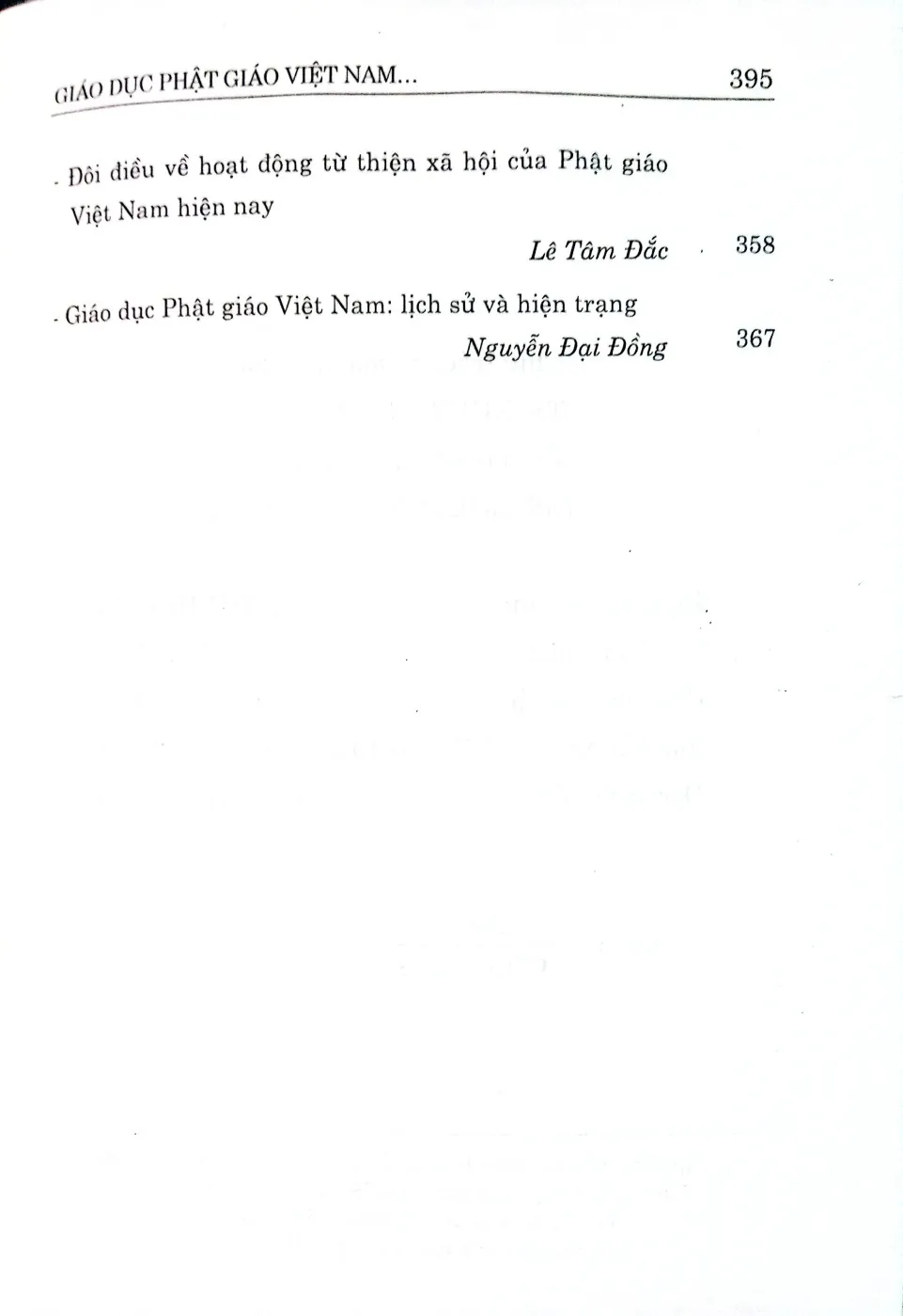 GIÁO DỤC PHẬT GIÁO VIỆT NAM...
395

- Đôi điều về hoạt động từ thiện xã hội của Phật giáo Việt Nam hiện nay

Lê Tâm Đắc 358

- Giáo dục Phật giáo Việt Nam: lịch sử và hiện trạng

Nguyễn Đại Đồng 367